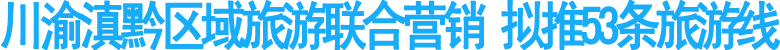 川渝滇黔区域旅游联合营销 拟推53条旅游线